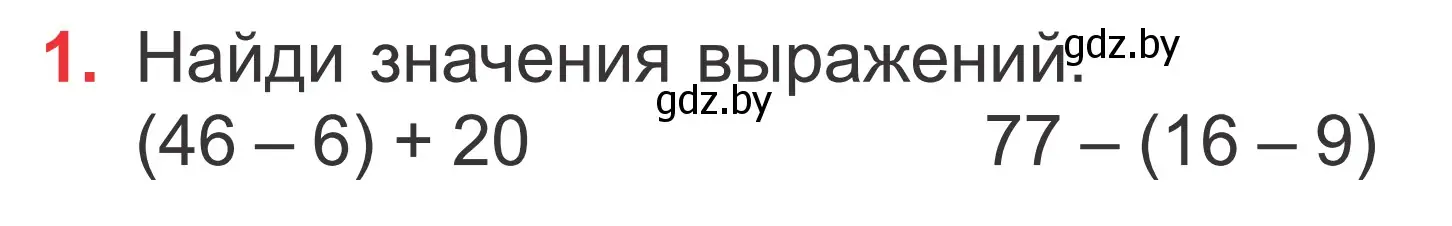 1. Найди значения выражений. gdz.by
gdz.by
$(46 - 6) + 20$ $77 - (16 - 9)$